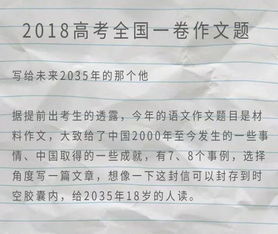 2018高考全国一卷作文题

写给未来2035年的那个他

据提前出考生的透露，今年的语文作文题目是材料作文，大致给了中国2000年至今发生的一些事情、中国取得的一些成就，有7、8个事例，选择角度写一篇文章，想像一下这封信可以封存到时空胶囊内，给2035年18岁的人读。